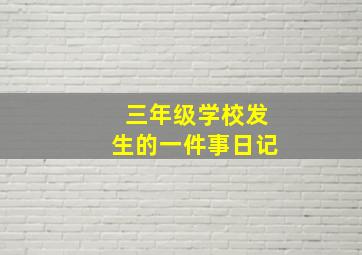 三年级学校发生的一件事日记